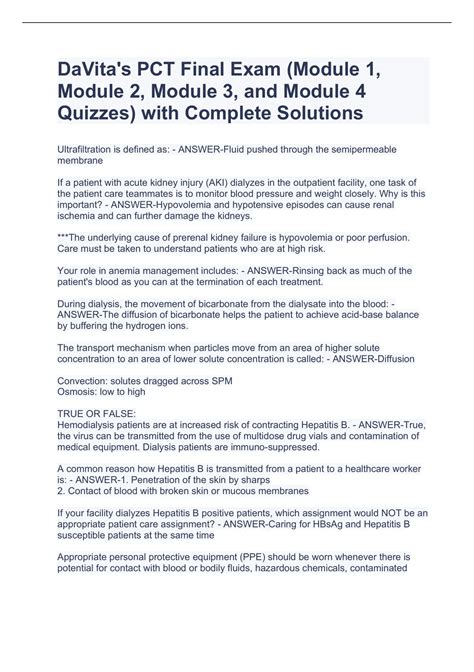 DaVita's PCT Final Exam (Module 1, Module 2, Module 3, and Module 4 Quizzes) with Complete Solutions

Ultrafiltration is defined as: - ANSWER-Fluid pushed through the semipermeable membrane

If a patient with acute kidney injury (AKI) dialyzes in the outpatient facility, one task of the patient care teammates is to monitor blood pressure and weight closely. Why is this important? - ANSWER-Hypovolemia and hypotensive episodes can cause renal ischemia and can further damage the kidneys.

***The underlying cause of prerenal kidney failure is hypovolemia or poor perfusion. Care must be taken to understand patients who are at high risk.

Your role in anemia management includes: - ANSWER-Rinsing back as much of the patient's blood as you can at the termination of each treatment.

During dialysis, the movement of bicarbonate from the dialysate into the blood: - ANSWER-The diffusion of bicarbonate helps the patient to achieve acid-base balance by buffering the hydrogen ions.

The transport mechanism when particles move from an area of higher solute concentration to an area of lower solute concentration is called: - ANSWER-Diffusion

Convection: solutes dragged across SPM
Osmosis: low to high

TRUE OR FALSE:
Hemodialysis patients are at increased risk of contracting Hepatitis B. - ANSWER-True, the virus can be transmitted from the use of multidose drug vials and contamination of medical equipment. Dialysis patients are immuno-suppressed.

A common reason how Hepatitis B is transmitted from a patient to a healthcare worker is: - ANSWER-1. Penetration of the skin by sharps
2. Contact of blood with broken skin or mucous membranes

If your facility dialyzes Hepatitis B positive patients, which assignment would NOT be an appropriate patient care assignment? - ANSWER-Caring for HBsAg and Hepatitis B susceptible patients at the same time

Appropriate personal protective equipment (PPE) should be worn whenever there is potential for contact with blood or bodily fluids, hazardous chemicals, contaminated